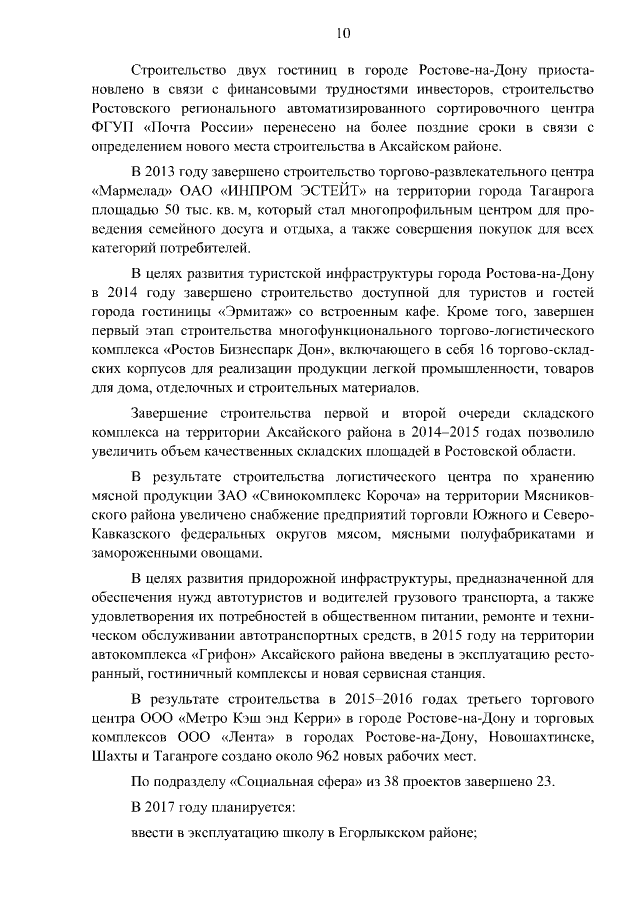 10

Строительство двух гостиниц в городе Ростове-на-Дону приостановлено в связи с финансовыми трудностями инвесторов, строительство Ростовского регионального автоматизированного сортировочного центра ФГУП «Почта России» перенесено на более поздние сроки в связи с определением нового места строительства в Аксайском районе.

В 2013 году завершено строительство торгово-развлекательного центра «Мармелад» ОАО «ИНПРОМ ЭСТЕЙТ» на территории города Таганрога площадью 50 тыс. кв. м, который стал многопрофильным центром для проведения семейного досуга и отдыха, а также совершения покупок для всех категорий потребителей.

В целях развития туристской инфраструктуры города Ростова-на-Дону в 2014 году завершено строительство доступной для туристов и гостей города гостиницы «Эрмитаж» со встроенным кафе. Кроме того, завершен первый этап строительства многофункционального торгово-логистического комплекса «Ростов Бизнеспарк Дон», включающего в себя 16 торгово-складских корпусов для реализации продукции легкой промышленности, товаров для дома, отделочных и строительных материалов.

Завершение строительства первой и второй очереди складского комплекса на территории Аксайского района в 2014–2015 годах позволило увеличить объем качественных складских площадей в Ростовской области.

В результате строительства логистического центра по хранению мясной продукции ЗАО «Свинокомплекс Короча» на территории Мясниковского района увеличено снабжение предприятий торговли Южного и Северо-Кавказского федеральных округов мясом, мясными полуфабрикатами и замороженными овощами.

В целях развития придорожной инфраструктуры, предназначенной для обеспечения нужд автотуристов и водителей грузового транспорта, а также удовлетворения их потребностей в общественном питании, ремонте и техническом обслуживании автотранспортных средств, в 2015 году на территории автокомплекса «Грифон» Аксайского района введены в эксплуатацию ресторанный, гостиничный комплексы и новая сервисная станция.

В результате строительства в 2015–2016 годах третьего торгового центра ООО «Метро Кэш энд Керри» в городе Ростове-на-Дону и торговых комплексов ООО «Лента» в городах Ростове-на-Дону, Новошахтинске, Шахты и Таганроге создано около 962 новых рабочих мест.

По подразделу «Социальная сфера» из 38 проектов завершено 23.

В 2017 году планируется:

ввести в эксплуатацию школу в Егорлыкском районе;